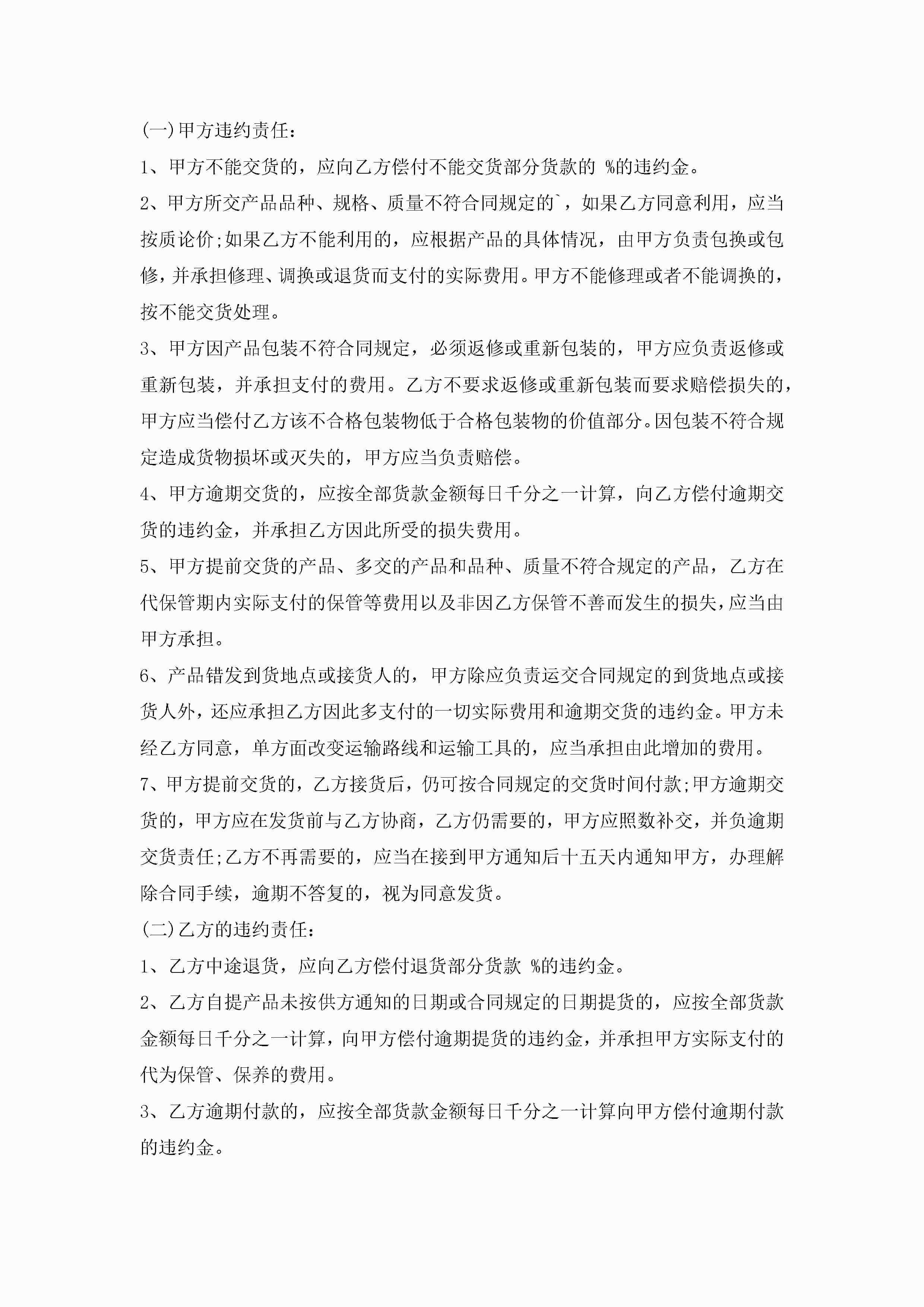 (一)甲方违约责任：

1、甲方不能交货的，应向乙方偿付不能交货部分货款的 %的违约金。

2、甲方所交产品品种、规格、质量不符合同规定的`，如果乙方同意利用，应当按质论价;如果乙方不能利用的，应根据产品的具体情况，由甲方负责包换或包修，并承担修理、调换或退货而支付的实际费用。甲方不能修理或者不能调换的，按不能交货处理。

3、甲方因产品包装不符合同规定，必须返修或重新包装的，甲方应负责返修或重新包装，并承担支付的费用。乙方不要求返修或重新包装而要求赔偿损失的，甲方应当偿付乙方该不合格包装物低于合格包装物的价值部分。因包装不符合规定造成货物损坏或灭失的，甲方应当负责赔偿。

4、甲方逾期交货的，应按全部货款金额每日千分之一计算，向乙方偿付逾期交货的违约金，并承担乙方因此所受的损失费用。

5、甲方提前交货的产品、多交的产品和品种、质量不符合规定的产品，乙方在代保管期内实际支付的保管等费用以及非因乙方保管不善而发生的损失，应当由甲方承担。

6、产品错发到货地点或接货人的，甲方除应负责运交合同规定的到货地点或接货人外，还应承担乙方因此多支付的一切实际费用和逾期交货的违约金。甲方未经乙方同意，单方面改变运输路线和运输工具的，应当承担由此增加的费用。

7、甲方提前交货的，乙方接货后，仍可按合同规定的交货时间付款;甲方逾期交货的，甲方应在发货前与乙方协商，乙方仍需要的，甲方应照数补交，并负逾期交货责任;乙方不再需要的，应当在接到甲方通知后十五天内通知甲方，办理解除合同手续，逾期不答复的，视为同意发货。

(二)乙方的违约责任：

1、乙方中途退货，应向乙方偿付退货部分货款 %的违约金。

2、乙方自提产品未按供方通知的日期或合同规定的日期提货的，应按全部货款金额每日千分之一计算，向甲方偿付逾期提货的违约金，并承担甲方实际支付的代为保管、保养的费用。

3、乙方逾期付款的，应按全部货款金额每日千分之一计算向甲方偿付逾期付款的违约金。